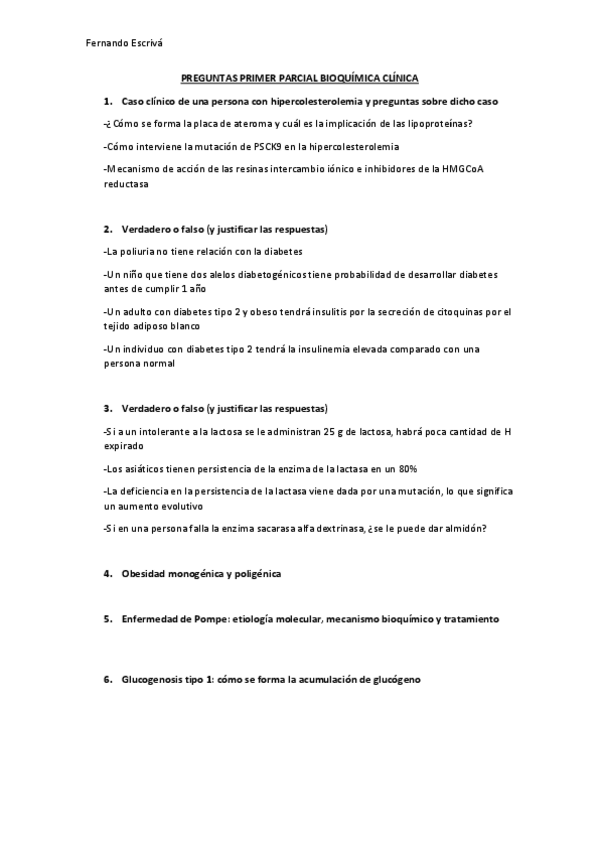 Fernando Escrivá

PREGUNTAS PRIMER PARCIAL BIOQUÍMICA CLÍNICA

1. Caso clínico de una persona con hipercolesterolemia y preguntas sobre dicho caso

-¿Cómo se forma la placa de ateroma y cuál es la implicación de las lipoproteínas?

-Cómo interviene la mutación de PSCK9 en la hipercolesterolemia

-Mecanismo de acción de las resinas intercambio iónico e inhibidores de la HMGCoA reductasa

2. Verdadero o falso (y justificar las respuestas)

-La poliuria no tiene relación con la diabetes

-Un niño que tiene dos alelos diabetogénicos tiene probabilidad de desarrollar diabetes antes de cumplir 1 año

-Un adulto con diabetes tipo 2 y obeso tendrá insulitis por la secreción de citoquinas por el tejido adiposo blanco

-Un individuo con diabetes tipo 2 tendrá la insulinemia elevada comparado con una persona normal

3. Verdadero o falso (y justificar las respuestas)

-Si a un intolerante a la lactosa se le administran 25 g de lactosa, habrá poca cantidad de H expirado

-Los asiáticos tienen persistencia de la enzima de la lactasa en un 80%

-La deficiencia en la persistencia de la lactasa viene dada por una mutación, lo que significa un aumento evolutivo

-Si en una persona falla la enzima sacarasa alfa dextrinasa, ¿se le puede dar almidón?

4. Obesidad monogénica y poligénica

5. Enfermedad de Pompe: etiología molecular, mecanismo bioquímico y tratamiento

6. Glucogenosis tipo 1: cómo se forma la acumulación de glucógeno